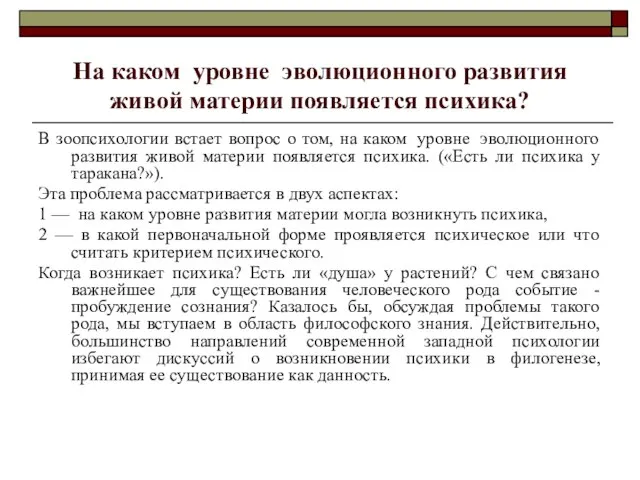 На каком уровне эволюционного развития живой материи появляется психика?

В зоопсихологии встает вопрос о том, на каком уровне эволюционного развития живой материи появляется психика. («Есть ли психика у таракана?»).

Эта проблема рассматривается в двух аспектах:

1 — на каком уровне развития материи могла возникнуть психика,

2 — в какой первоначальной форме проявляется психическое или что считать критерием психического.

Когда возникает психика? Есть ли «душа» у растений? С чем связано важнейшее для существования человеческого рода событие - пробуждение сознания? Казалось бы, обсуждая проблемы такого рода, мы вступаем в область философского знания. Действительно, большинство направлений современной западной психологии избегают дискуссий о возникновении психики в филогенезе, принимая ее существование как данность.